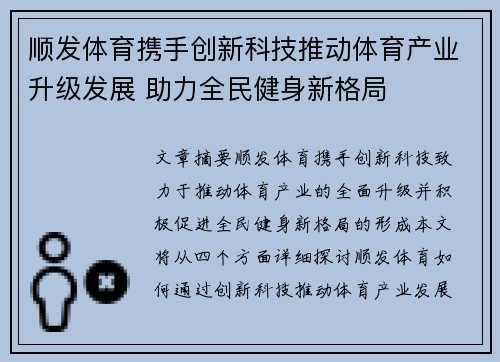 顺发体育携手创新科技推动体育产业升级发展 助力全民健身新格局

文章摘要顺发体育携手创新科技致力于推动体育产业的全面升级并积极促进全民健身新格局的形成本文将从四个方面详细探讨顺发体育如何通过创新科技推动体育产业发展